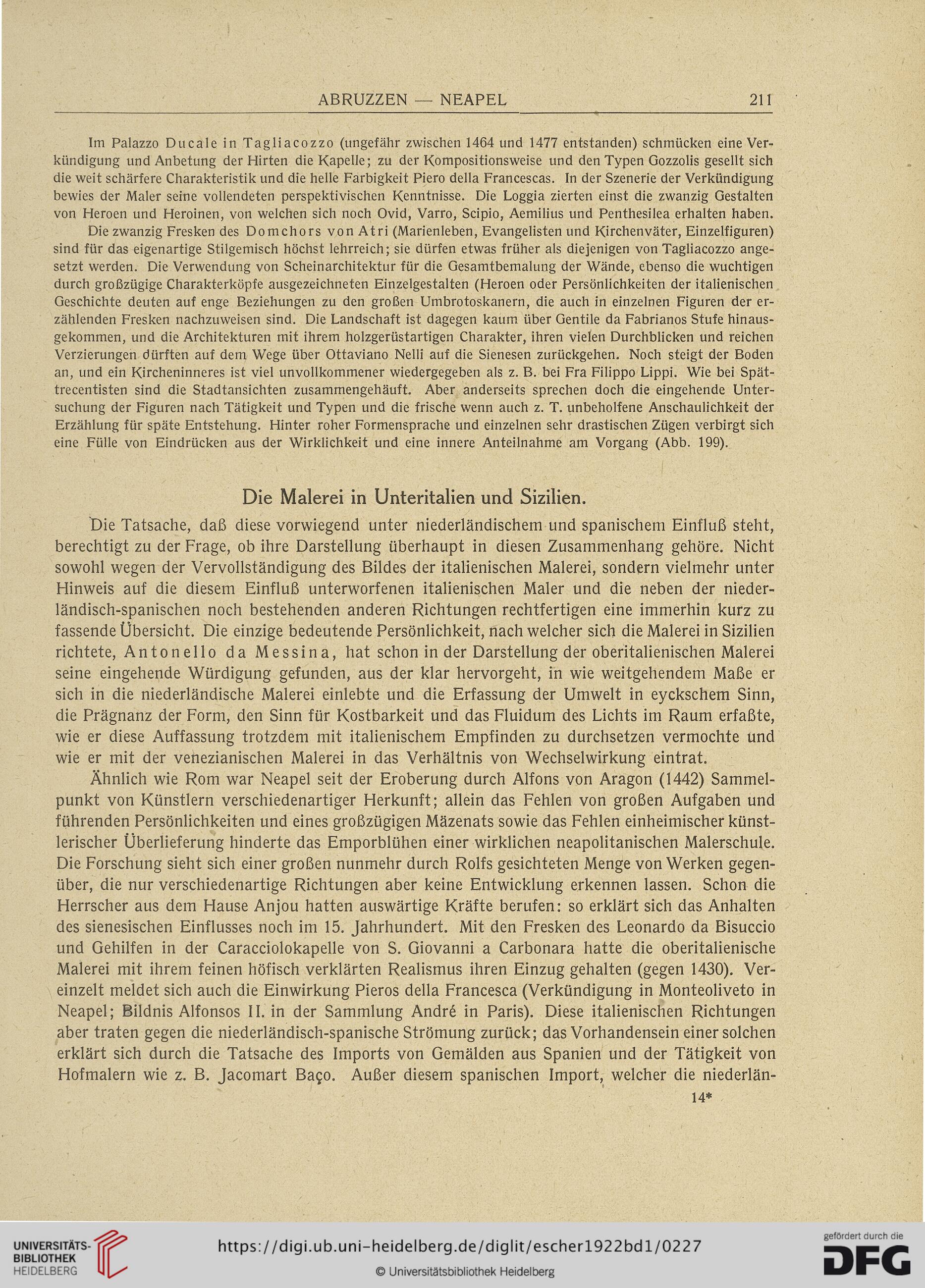 ABRUZZEN — NEAPEL 211

Im Palazzo Ducale in Tagliacozzo (ungefähr zwischen 1464 und 1477 entstanden) schmücken eine Verkündigung und Anbetung der Hirten die Kapelle; zu der Kompositionsweise und den Typen Gozzolis gesellt sich die weit schärfere Charakteristik und die helle Farbigkeit Piero della Francescas. In der Szenerie der Verkündigung bewies der Maler seine vollendeten perspektivischen Kenntnisse. Die Loggia zierten einst die zwanzig Gestalten von Heroen und Heroinen, von welchen sich noch Ovid, Varro, Scipio, Aemilius und Penthesilea erhalten haben.

Die zwanzig Fresken des Domchors von Atri (Marienleben, Evangelisten und Kirchenväter, Einzelfiguren) sind für das eigenartige Stilgemisch höchst lehrreich; sie dürfen etwas früher als diejenigen von Tagliacozzo angesetzt werden. Die Verwendung von Scheinarchitektur für die Gesamtbemalung der Wände, ebenso die wuchtigen durch großzügige Charakterköpfe ausgezeichneten Einzelgestalten (Heroen oder Persönlichkeiten der italienischen Geschichte deuten auf enge Beziehungen zu den großen Umbrotoskanern, die auch in einzelnen Figuren der erzählenden Fresken nachzuweisen sind. Die Landschaft ist dagegen kaum über Gentile da Fabrianos Stufe hinausgekommen, und die Architekturen mit ihrem holzgerüstartigen Charakter, ihren vielen Durchblicken und reichen Verzierungen dürften auf dem Wege über Ottaviano Nelli auf die Sienesen zurückgehen. Noch steigt der Boden an, und ein Kircheninneres ist viel unvollkommener wiedergegeben als z. B. bei Fra Filippo Lippi. Wie bei Spättrecentisten sind die Stadtansichten zusammengehäuft. Aber anderseits sprechen doch die eingehende Untersuchung der Figuren nach Tätigkeit und Typen und die frische wenn auch z. T. unbeholfene Anschaulichkeit der Erzählung für späte Entstehung. Hinter roher Formensprache und einzelnen sehr drastischen Zügen verbirgt sich eine Fülle von Eindrücken aus der Wirklichkeit und eine innere Anteilnahme am Vorgang (Abb. 199).

Die Malerei in Unteritalien und Sizilien.

Die Tatsache, daß diese vorwiegend unter niederländischem und spanischem Einfluß steht, berechtigt zu der Frage, ob ihre Darstellung überhaupt in diesen Zusammenhang gehöre. Nicht sowohl wegen der Vervollständigung des Bildes der italienischen Malerei, sondern vielmehr unter Hinweis auf die diesem Einfluß unterworfenen italienischen Maler und die neben der niederländisch-spanischen noch bestehenden anderen Richtungen rechtfertigen eine immerhin kurz zu fassende Übersicht. Die einzige bedeutende Persönlichkeit, nach welcher sich die Malerei in Sizilien richtete, Antonello da Messina, hat schon in der Darstellung der oberitalienischen Malerei seine eingehende Würdigung gefunden, aus der klar hervorgeht, in wie weitgehendem Maße er sich in die niederländische Malerei einlebte und die Erfassung der Umwelt in eyckschem Sinn, die Prägnanz der Form, den Sinn für Kostbarkeit und das Fluidum des Lichts im Raum erfaßte, wie er diese Auffassung trotzdem mit italienischem Empfinden zu durchsetzen vermochte und wie er mit der venezianischen Malerei in das Verhältnis von Wechselwirkung eintrat.

Ähnlich wie Rom war Neapel seit der Eroberung durch Alfons von Aragon (1442) Sammelpunkt von Künstlern verschiedenartiger Herkunft; allein das Fehlen von großen Aufgaben und führenden Persönlichkeiten und eines großzügigen Mäzenats sowie das Fehlen einheimischer künstlerischer Überlieferung hinderte das Emporblühen einer wirklichen neapolitanischen Malerschule. Die Forschung sieht sich einer großen nunmehr durch Rolfs gesichteten Menge von Werken gegenüber, die nur verschiedenartige Richtungen aber keine Entwicklung erkennen lassen. Schon die Herrscher aus dem Hause Anjou hatten auswärtige Kräfte berufen: so erklärt sich das Anhalten des sienesischen Einflusses noch im 15. Jahrhundert. Mit den Fresken des Leonardo da Bisuccio und Gehilfen in der Caracciolokapelle von S. Giovanni a Carbonara hatte die oberitalienische Malerei mit ihrem feinen höfisch verklärten Realismus ihren Einzug gehalten (gegen 1430). Vereinzelt meldet sich auch die Einwirkung Pieros della Francesca (Verkündigung in Monteoliveto in Neapel; Bildnis Alfonsos II. in der Sammlung André in Paris). Diese italienischen Richtungen aber traten gegen die niederländisch-spanische Strömung zurück; das Vorhandensein einer solchen erklärt sich durch die Tatsache des Imports von Gemälden aus Spanien und der Tätigkeit von Hofmalern wie z. B. Jacomart Baço. Außer diesem spanischen Import, welcher die niederlän-

14*

UNIVERSITÄTS-BIBLIOTHEK HEIDELBERG

https://digi.ub.uni-heidelberg.de/diglit/escher1922bd1/0227

© Universitätsbibliothek Heidelberg

gefördert durch die DFG